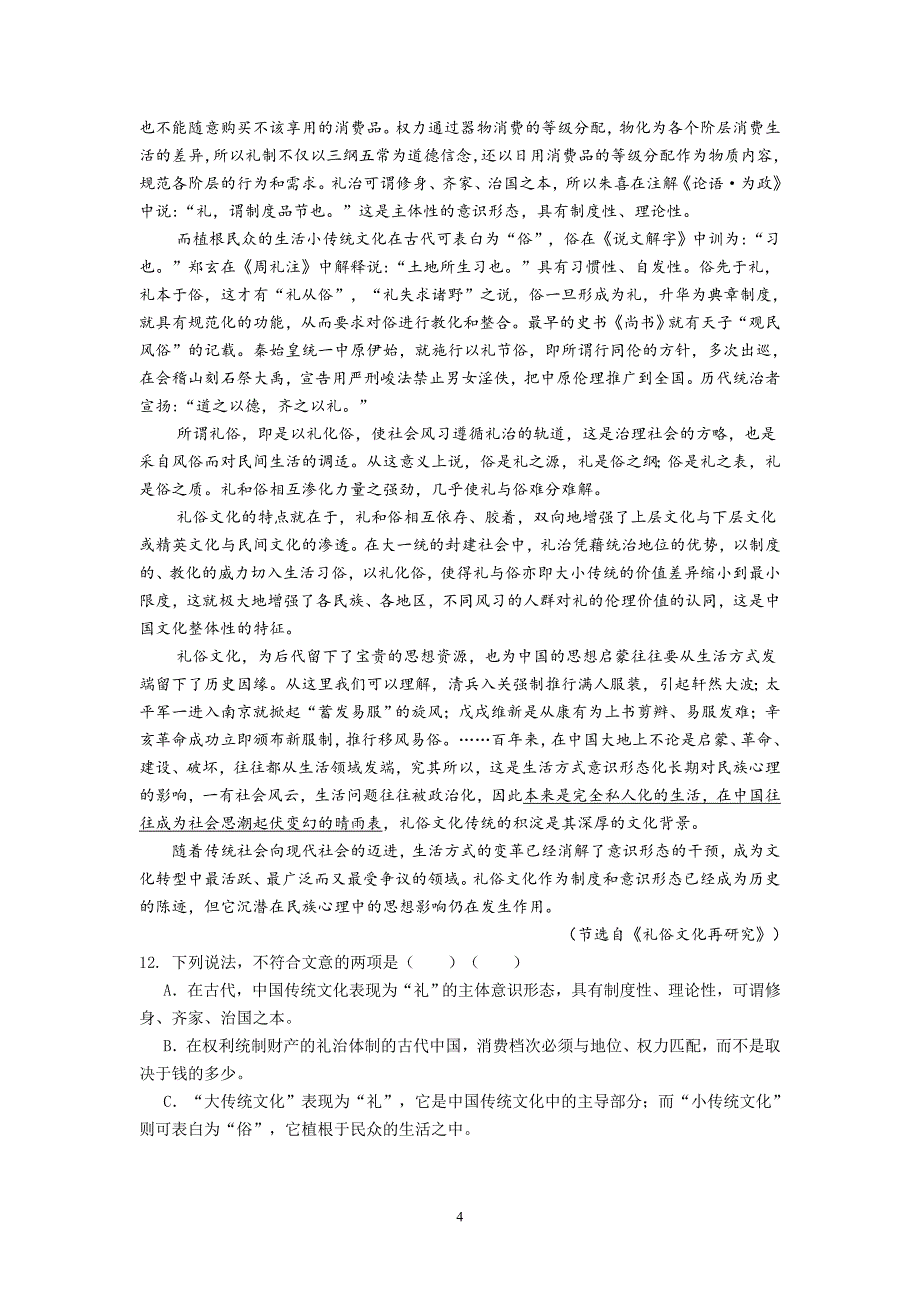 也不能随意购买不该享用的消费品。权力通过器物消费的等级分配，物化为各个阶层消费生活的差异，所以礼制不仅以三纲五常为道德信念，还以日用消费品的等级分配作为物质内容，规范各阶层的行为和需求。礼治可谓修身、齐家、治国之本，所以朱熹在注解《论语·为政》中说：“礼，谓制度品节也。”这是主体性的意识形态，具有制度性、理论性。

而植根民众的生活小传统文化在古代可表白为“俗”，俗在《说文解字》中训为：“习也。”郑玄在《周礼注》中解释说：“土地所生习也。”具有习惯性、自发性。俗先于礼，礼本于俗，这才有“礼从俗”，“礼失求诸野”之说，俗一旦形成为礼，升华为典章制度，就具有规范化的功能，从而要求对俗进行教化和整合。最早的史书《尚书》就有天子“观民风俗”的记载。秦始皇统一中原伊始，就施行以礼节俗，即所谓行同伦的方针，多次出巡，在会稽山刻石祭大禹，宣告用严刑峻法禁止男女淫佚，把中原伦理推广到全国。历代统治者宣扬：“道之以德，齐之以礼。”

所谓礼俗，即是以礼化俗，使社会风习遵循礼治的轨道，这是治理社会的方略，也是采自风俗而对民间生活的调适。从这意义上说，俗是礼之源，礼是俗之纲；俗是礼之表，礼是俗之质。礼和俗相互渗化力量之强劲，几乎使礼与俗难分难解。

礼俗文化的特点就在于，礼和俗相互依存、胶着，双向地增强了上层文化与下层文化或精英文化与民间文化的渗透。在大一统的封建社会中，礼治凭藉统治地位的优势，以制度的、教化的威力切入生活习俗，以礼化俗，使得礼与俗亦即大小传统的价值差异缩小到最小限度，这就极大地增强了各民族、各地区，不同风习的人群对礼的伦理价值的认同，这是中国文化整体性的特征。

礼俗文化，为后代留下了宝贵的思想资源，也为中国的思想启蒙往往要从生活方式发端留下了历史因缘。从这里我们可以理解，清兵入关强制推行满人服装，引起轩然大波；太平军一进入南京就掀起“蓄发易服”的旋风；戊戌维新是从康有为上书剪辫、易服发难；辛亥革命成功立即颁布新服制，推行移风易俗。……百年来，在中国大地上不论是启蒙、革命、建设、破坏，往往都从生活领域发端，究其所以，这是生活方式意识形态化长期对民族心理的影响，一有社会风云，生活问题往往被政治化，因此本来是完全私人化的生活，在中国往往成为社会思潮起伏变幻的晴雨表，礼俗文化传统的积淀是其深厚的文化背景。

随着传统社会向现代社会的迈进，生活方式的变革已经消解了意识形态的干预，成为文化转型中最活跃、最广泛而又最受争议的领域。礼俗文化作为制度和意识形态已经成为历史的陈迹，但它沉潜在民族心理中的思想影响仍在发生作用。

（节选自《礼俗文化再研究》）

12. 下列说法，不符合文意的两项是（　　）（　　）

A. 在古代，中国传统文化表现为“礼”的主体意识形态，具有制度性、理论性，可谓修身、齐家、治国之本。

B. 在权利统制财产的礼治体制的古代中国，消费档次必须与地位、权力匹配，而不是取决于钱的多少。

C. “大传统文化”表现为“礼”，它是中国传统文化中的主导部分；而“小传统文化”则可表白为“俗”，它植根于民众的生活之中。

4